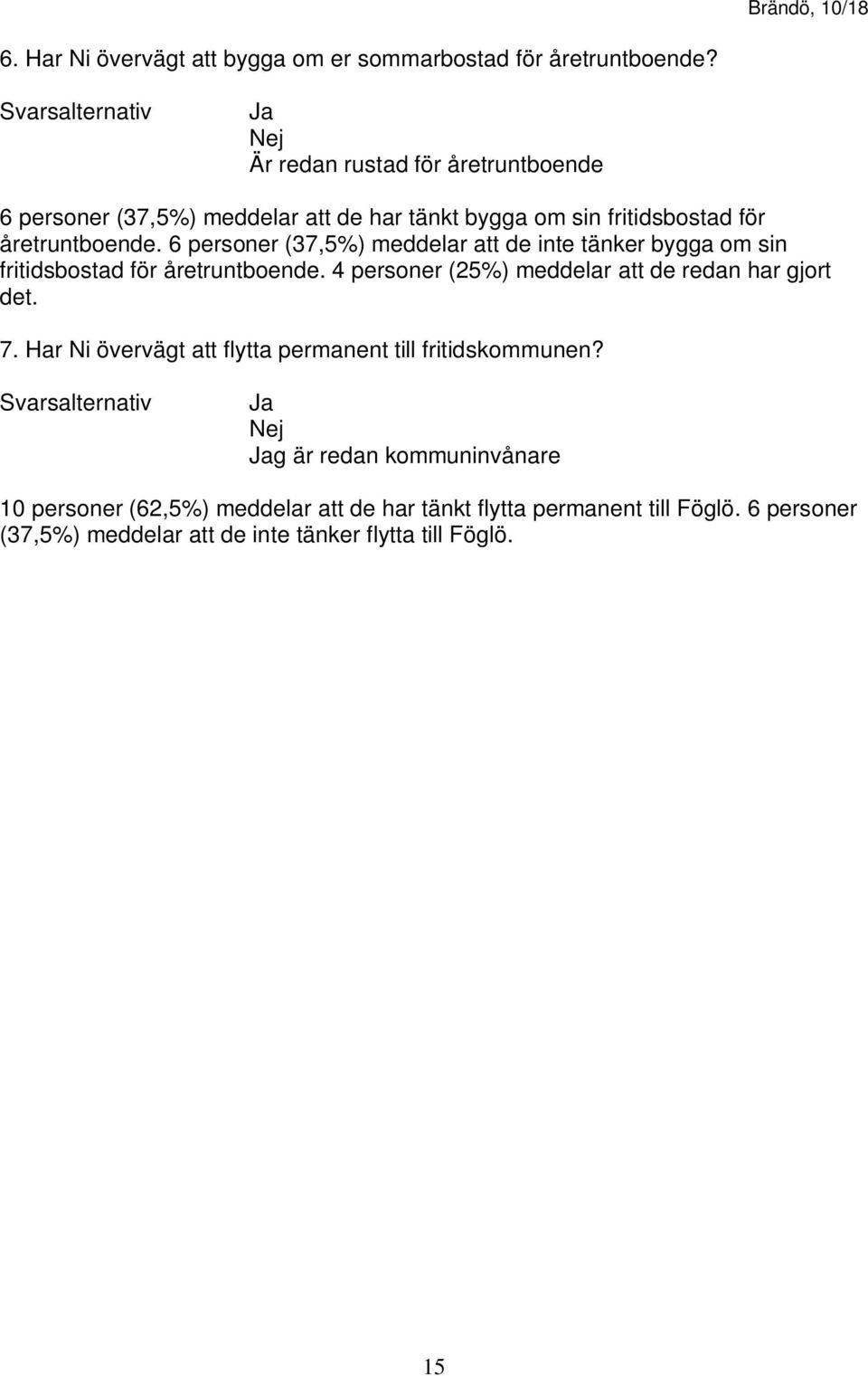 Brändö, 10/18

6. Har Ni övervägt att bygga om er sommarbostad för åretruntboende?

Svarsalternativ
Ja
Nej
Är redan rustad för åretruntboende

6 personer (37,5%) meddelar att de har tänkt bygga om sin fritidsbostad för åretruntboende. 6 personer (37,5%) meddelar att de inte tänker bygga om sin fritidsbostad för åretruntboende. 4 personer (25%) meddelar att de redan har gjort det.

7. Har Ni övervägt att flytta permanent till fritidskommunen?

Svarsalternativ
Ja
Nej
Jag är redan kommuninvånare

10 personer (62,5%) meddelar att de har tänkt flytta permanent till Föglö. 6 personer (37,5%) meddelar att de inte tänker flytta till Föglö.

15